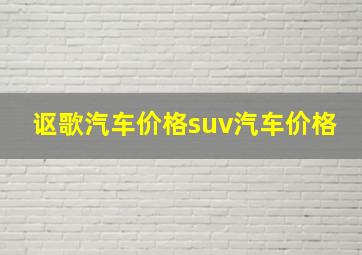 讴歌汽车价格suv汽车价格